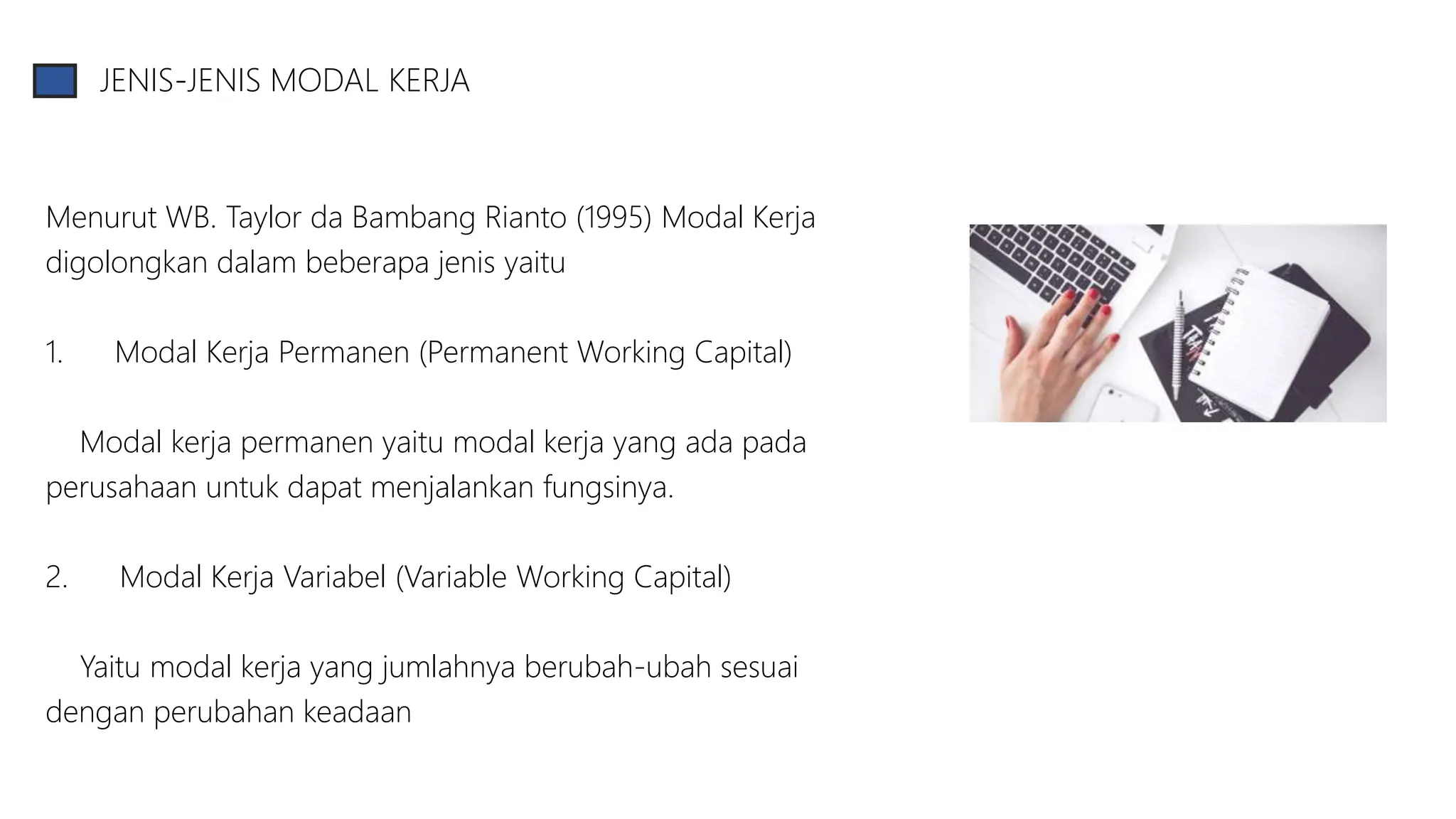 JENIS-JENIS MODAL KERJA

Menurut WB. Taylor da Bambang Rianto (1995) Modal Kerja digolongkan dalam beberapa jenis yaitu

1. Modal Kerja Permanen (Permanent Working Capital)

Modal kerja permanen yaitu modal kerja yang ada pada perusahaan untuk dapat menjalankan fungsinya.

2. Modal Kerja Variabel (Variable Working Capital)

Yaitu modal kerja yang jumlahnya berubah-ubah sesuai dengan perubahan keadaan